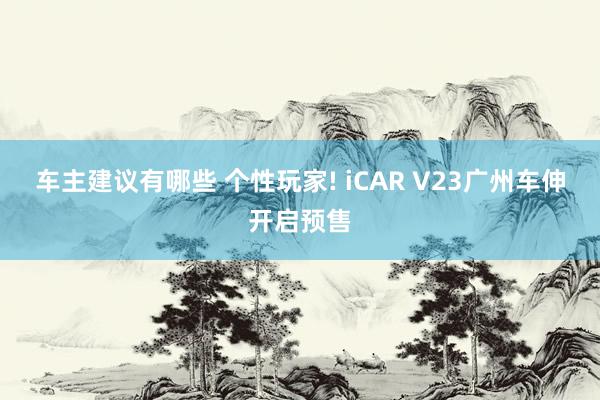 车主建议有哪些 个性玩家! iCAR V23广州车伸开启预售